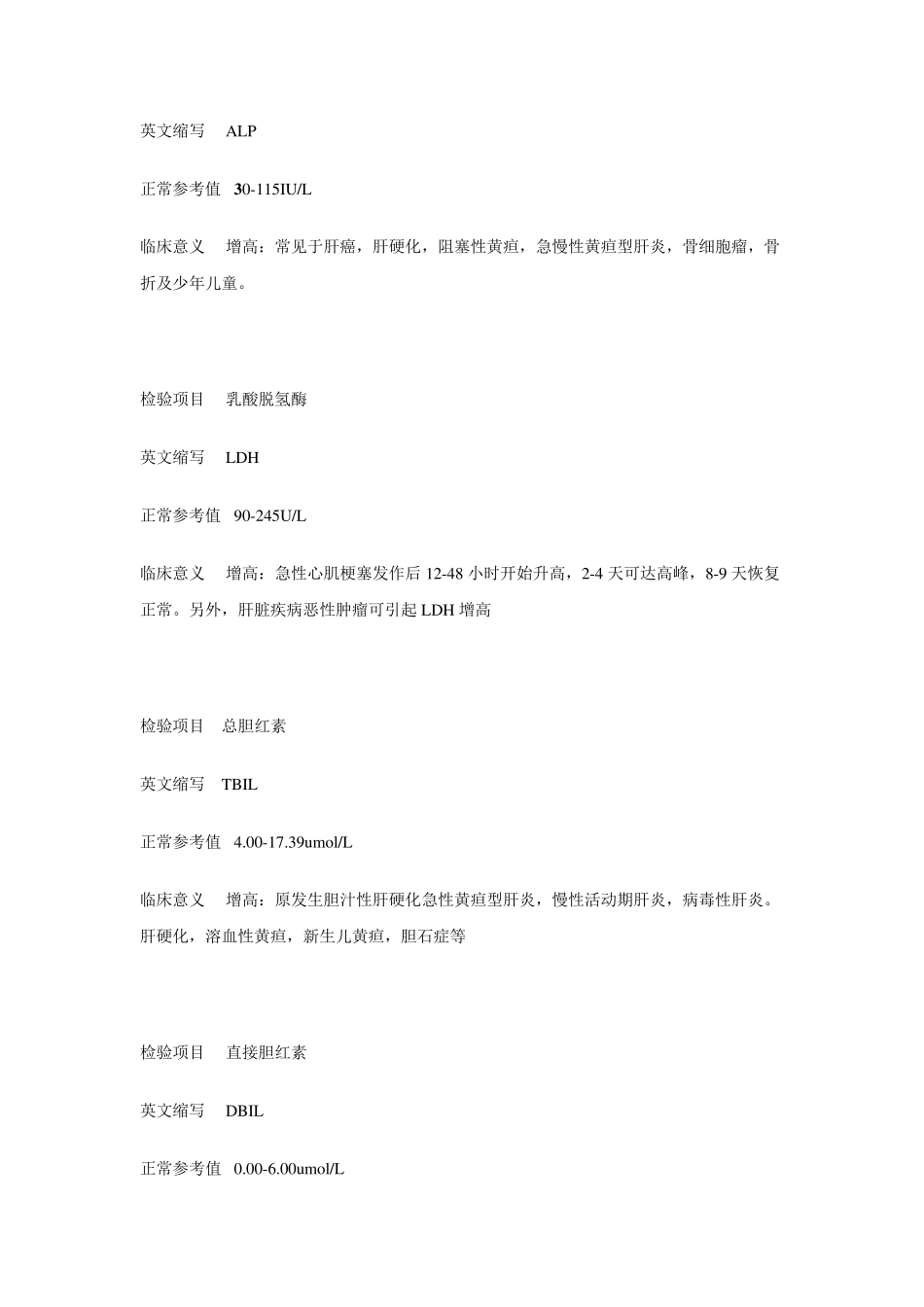 英文缩写 ALP

正常参考值 30-115IU/L

临床意义 增高：常见于肝癌，肝硬化，阻塞性黄疸，急慢性黄疸型肝炎，骨细胞瘤，骨折及少年儿童。

检验项目 乳酸脱氢酶

英文缩写 LDH

正常参考值 90-245U/L

临床意义 增高：急性心肌梗塞发作后 12-48 小时开始升高，2-4 天可达高峰，8-9 天恢复正常。另外，肝脏疾病恶性肿瘤可引起 LDH 增高

检验项目 总胆红素

英文缩写 TBIL

正常参考值 4.00-17.39umol/L

临床意义 增高：原发生胆汁性肝硬化急性黄疸型肝炎，慢性活动期肝炎，病毒性肝炎。肝硬化，溶血性黄疸，新生儿黄疸，胆石症等

检验项目 直接胆红素

英文缩写 DBIL

正常参考值 0.00-6.00umol/L